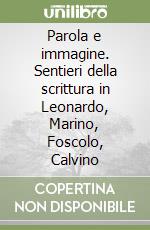 unilibro

Parola e immagine. Sentieri della scrittura in Leonardo, Marino, Foscolo, Calvino

COPERTINA NON DISPONIBILE